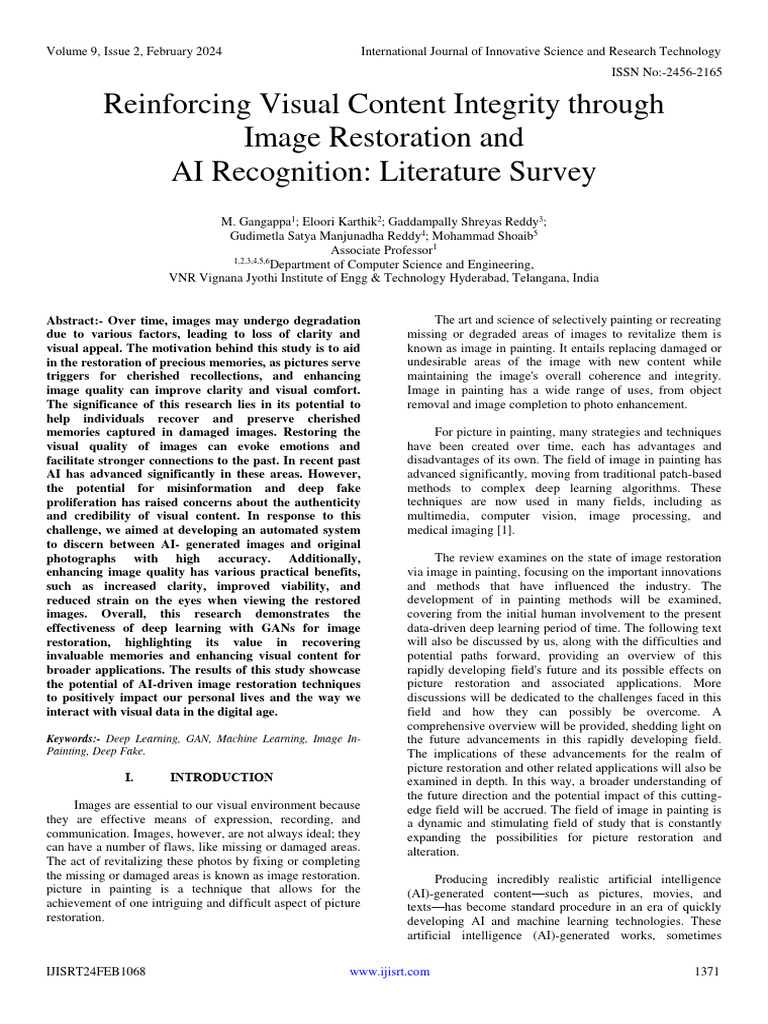 Volume 9, Issue 2, February 2024

International Journal of Innovative Science and Research Technology

ISSN No:-2456-2165

Reinforcing Visual Content Integrity through Image Restoration and AI Recognition: Literature Survey

M. Gangappa$^1$; Eloori Karthik$^2$; Gaddampally Shreyas Reddy$^3$; Gudimetla Satya Manjunadha Reddy$^4$; Mohammad Shoaib$^5$
Associate Professor$^1$
$^{1,2,3,4,5,6}$Department of Computer Science and Engineering,
VNR Vignana Jyothi Institute of Engg & Technology Hyderabad, Telangana, India

Abstract:- Over time, images may undergo degradation due to various factors, leading to loss of clarity and visual appeal. The motivation behind this study is to aid in the restoration of precious memories, as pictures serve triggers for cherished recollections, and enhancing image quality can improve clarity and visual comfort. The significance of this research lies in its potential to help individuals recover and preserve cherished memories captured in damaged images. Restoring the visual quality of images can evoke emotions and facilitate stronger connections to the past. In recent past AI has advanced significantly in these areas. However, the potential for misinformation and deep fake proliferation has raised concerns about the authenticity and credibility of visual content. In response to this challenge, we aimed at developing an automated system to discern between AI- generated images and original photographs with high accuracy. Additionally, enhancing image quality has various practical benefits, such as increased clarity, improved viability, and reduced strain on the eyes when viewing the restored images. Overall, this research demonstrates the effectiveness of deep learning with GANs for image restoration, highlighting its value in recovering invaluable memories and enhancing visual content for broader applications. The results of this study showcase the potential of AI-driven image restoration techniques to positively impact our personal lives and the way we interact with visual data in the digital age.

Keywords:- Deep Learning, GAN, Machine Learning, Image In-Painting, Deep Fake.

I. INTRODUCTION

Images are essential to our visual environment because they are effective means of expression, recording, and communication. Images, however, are not always ideal; they can have a number of flaws, like missing or damaged areas. The act of revitalizing these photos by fixing or completing the missing or damaged areas is known as image restoration. picture in painting is a technique that allows for the achievement of one intriguing and difficult aspect of picture restoration.

The art and science of selectively painting or recreating missing or degraded areas of images to revitalize them is known as image in painting. It entails replacing damaged or undesirable areas of the image with new content while maintaining the image's overall coherence and integrity. Image in painting has a wide range of uses, from object removal and image completion to photo enhancement.

For picture in painting, many strategies and techniques have been created over time, each has advantages and disadvantages of its own. The field of image in painting has advanced significantly, moving from traditional patch-based methods to complex deep learning algorithms. These techniques are now used in many fields, including as multimedia, computer vision, image processing, and medical imaging [1].

The review examines on the state of image restoration via image in painting, focusing on the important innovations and methods that have influenced the industry. The development of in painting methods will be examined, covering from the initial human involvement to the present data-driven deep learning period of time. The following text will also be discussed by us, along with the difficulties and potential paths forward, providing an overview of this rapidly developing field's future and its possible effects on picture restoration and associated applications. More discussions will be dedicated to the challenges faced in this field and how they can possibly be overcome. A comprehensive overview will be provided, shedding light on the future advancements in this rapidly developing field. The implications of these advancements for the realm of picture restoration and other related applications will also be examined in depth. In this way, a broader understanding of the future direction and the potential impact of this cutting-edge field will be accrued. The field of image in painting is a dynamic and stimulating field of study that is constantly expanding the possibilities for picture restoration and alteration.

Producing incredibly realistic artificial intelligence (AI)-generated content—such as pictures, movies, and texts—has become standard procedure in an era of quickly developing AI and machine learning technologies. These artificial intelligence (AI)-generated works, sometimes

IJISRT24FEB1068

www.ijisrt.com

1371